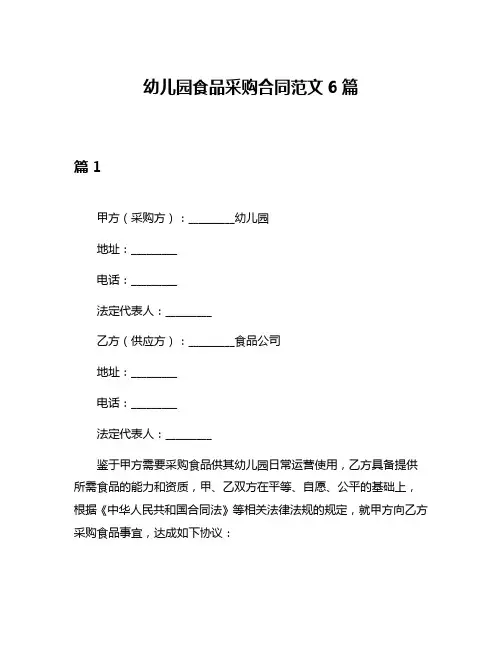 幼儿园食品采购合同范文 6 篇

篇 1

甲方（采购方）：________幼儿园

地址：________

电话：________

法定代表人：________

乙方（供应方）：________食品公司

地址：________

电话：________

法定代表人：________

鉴于甲方需要采购食品供其幼儿园日常运营使用，乙方具备提供所需食品的能力和资质，甲、乙双方在平等、自愿、公平的基础上，根据《中华人民共和国合同法》等相关法律法规的规定，就甲方向乙方采购食品事宜，达成如下协议：